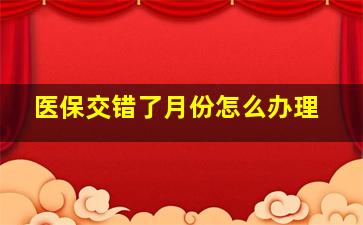 医保交错了月份怎么办理